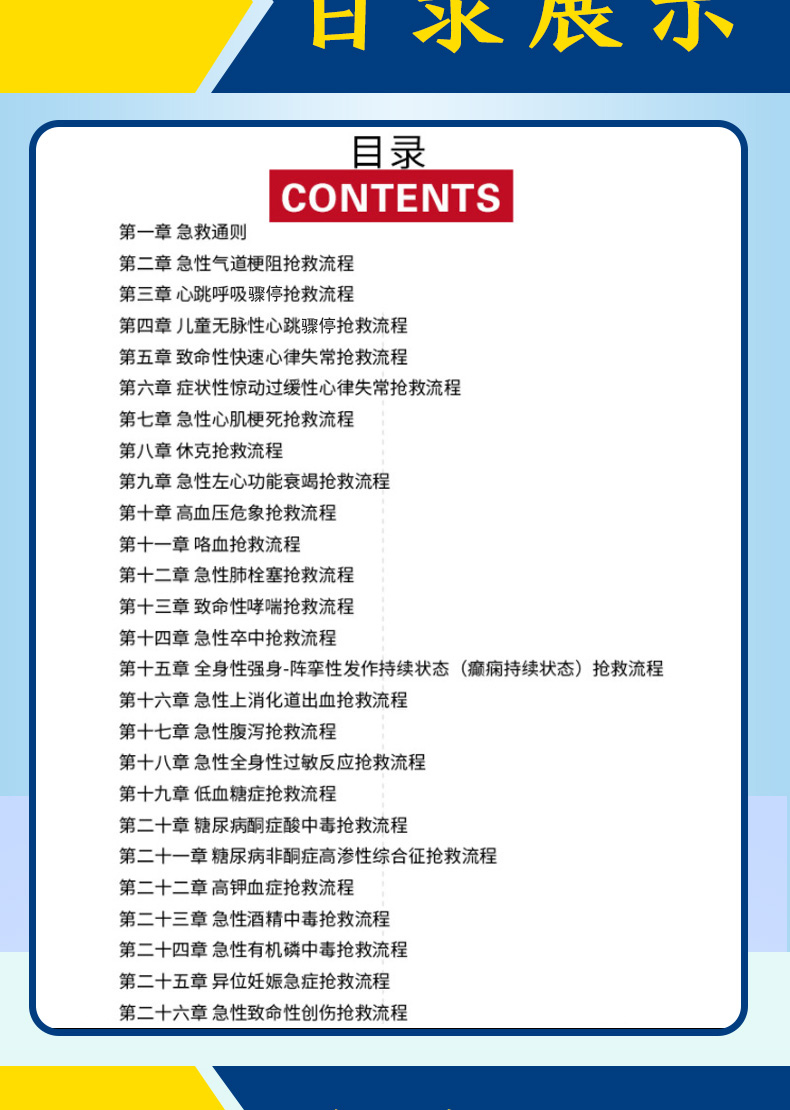 目录展示

目录
CONTENTS

第一章 急救通则
第二章 急性气道梗阻抢救流程
第三章 心跳呼吸骤停抢救流程
第四章 儿童无脉性心跳骤停抢救流程
第五章 致命性快速心律失常抢救流程
第六章 症状性惊动过缓性心律失常抢救流程
第七章 急性心肌梗死抢救流程
第八章 休克抢救流程
第九章 急性左心功能衰竭抢救流程
第十章 高血压危象抢救流程
第十一章 咯血抢救流程
第十二章 急性肺栓塞抢救流程
第十三章 致命性哮喘抢救流程
第十四章 急性卒中抢救流程
第十五章 全身性强身-阵挛性发作持续状态（癫痫持续状态）抢救流程
第十六章 急性上消化道出血抢救流程
第十七章 急性腹泻抢救流程
第十八章 急性全身性过敏反应抢救流程
第十九章 低血糖症抢救流程
第二十章 糖尿病酮症酸中毒抢救流程
第二十一章 糖尿病非酮症高渗性综合征抢救流程
第二十二章 高钾血症抢救流程
第二十三章 急性酒精中毒抢救流程
第二十四章 急性有机磷中毒抢救流程
第二十五章 异位妊娠急症抢救流程
第二十六章 急性致命性创伤抢救流程